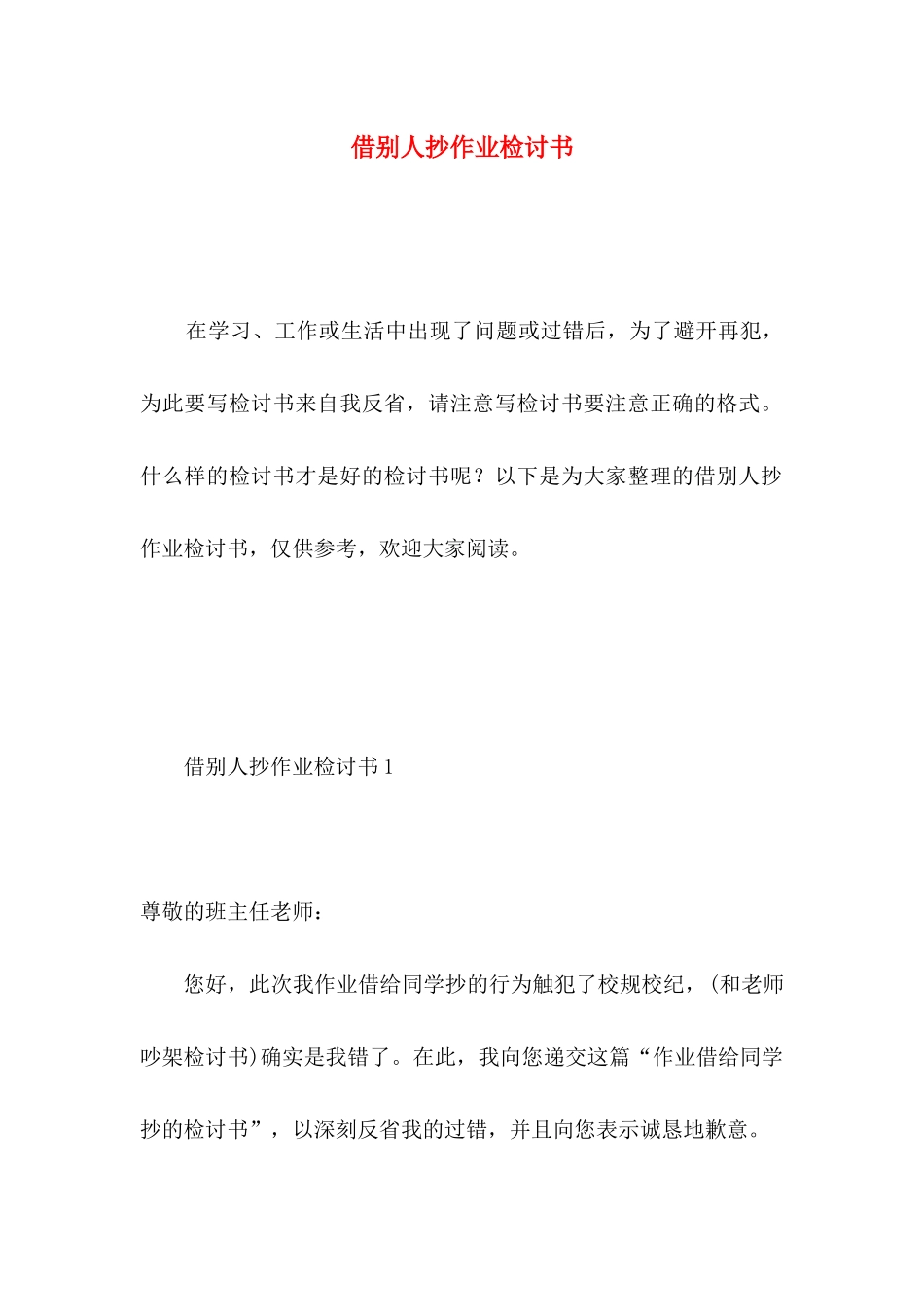 借别人抄作业检讨书

在学习、工作或生活中出现了问题或过错后，为了避开再犯，为此要写检讨书来自我反省，请注意写检讨书要注意正确的格式。什么样的检讨书才是好的检讨书呢？以下是为大家整理的借别人抄作业检讨书，仅供参考，欢迎大家阅读。

借别人抄作业检讨书1

尊敬的班主任老师：

您好，此次我作业借给同学抄的行为触犯了校规校纪，(和老师吵架检讨书)确实是我错了。在此，我向您递交这篇“作业借给同学抄的检讨书”，以深刻反省我的过错，并且向您表示诚恳地歉意。